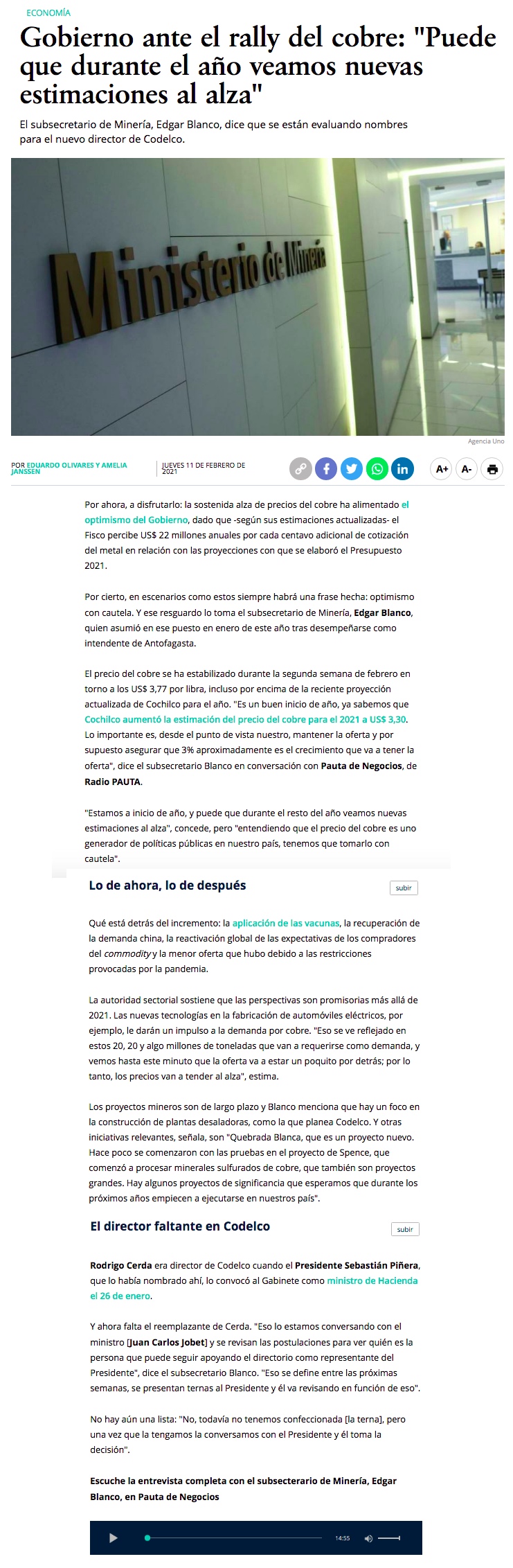 ECONOMÍA

Gobierno ante el rally del cobre: "Puede que durante el año veamos nuevas estimaciones al alza"

El subsecretario de Minería, Edgar Blanco, dice que se están evaluando nombres para el nuevo director de Codelco.

Ministerio de Minería

Agencia Uno

POR EDUARDO OLIVARES Y AMELIA JANSSEN

JUEVES 11 DE FEBRERO DE 2021

A+ A-

Por ahora, a disfrutarlo: la sostenida alza de precios del cobre ha alimentado el optimismo del Gobierno, dado que -según sus estimaciones actualizadas- el Fisco percibe US$ 22 millones anuales por cada centavo adicional de cotización del metal en relación con las proyecciones con que se elaboró el Presupuesto 2021.

Por cierto, en escenarios como estos siempre habrá una frase hecha: optimismo con cautela. Y ese resguardo lo toma el subsecretario de Minería, Edgar Blanco, quien asumió en ese puesto en enero de este año tras desempeñarse como intendente de Antofagasta.

El precio del cobre se ha estabilizado durante la segunda semana de febrero en torno a los US$ 3,77 por libra, incluso por encima de la reciente proyección actualizada de Cochilco para el año. "Es un buen inicio de año, ya sabemos que Cochilco aumentó la estimación del precio del cobre para el 2021 a US$ 3,30. Lo importante es, desde el punto de vista nuestro, mantener la oferta y por supuesto asegurar que 3% aproximadamente es el crecimiento que va a tener la oferta", dice el subsecretario Blanco en conversación con Pauta de Negocios, de Radio PAUTA.

"Estamos a inicio de año, y puede que durante el resto del año veamos nuevas estimaciones al alza", concede, pero "entendiendo que el precio del cobre es uno generador de políticas públicas en nuestro país, tenemos que tomarlo con cautela".

Lo de ahora, lo de después

subir

Qué está detrás del incremento: la aplicación de las vacunas, la recuperación de la demanda china, la reactivación global de las expectativas de los compradores del commodity y la menor oferta que hubo debido a las restricciones provocadas por la pandemia.

La autoridad sectorial sostiene que las perspectivas son promisorias más allá de 2021. Las nuevas tecnologías en la fabricación de automóviles eléctricos, por ejemplo, le darán un impulso a la demanda por cobre. "Eso se ve reflejado en estos 20, 20 y algo millones de toneladas que van a requerirse como demanda, y vemos hasta este minuto que la oferta va a estar un poquito por detrás; por lo tanto, los precios van a tender al alza", estima.

Los proyectos mineros son de largo plazo y Blanco menciona que hay un foco en la construcción de plantas desaladoras, como la que planea Codelco. Y otras iniciativas relevantes, señala, son "Quebrada Blanca, que es un proyecto nuevo. Hace poco se comenzaron con las pruebas en el proyecto de Spence, que comenzó a procesar minerales sulfurados de cobre, que también son proyectos grandes. Hay algunos proyectos de significancia que esperamos que durante los próximos años empiecen a ejecutarse en nuestros país".

El director faltante en Codelco

subir

Rodrigo Cerda era director de Codelco cuando el Presidente Sebastián Piñera, que lo había nombrado ahí, lo convocó al Gabinete como ministro de Hacienda el 26 de enero.

Y ahora falta el reemplazante de Cerda. "Eso lo estamos conversando con el ministro [Juan Carlos Jobet] y se revisan las postulaciones para ver quién es la persona que puede seguir apoyando el directorio como representante del Presidente", dice el subsecretario Blanco. "Eso se define entre las próximas semanas, se presentan ternas al Presidente y él va revisando en función de eso".

No hay aún una lista: "No, todavía no tenemos confeccionada [la terna], pero una vez que la tengamos la conversamos con el Presidente y él toma la decisión".

Escuche la entrevista completa con el subsecterario de Minería, Edgar Blanco, en Pauta de Negocios

14:55